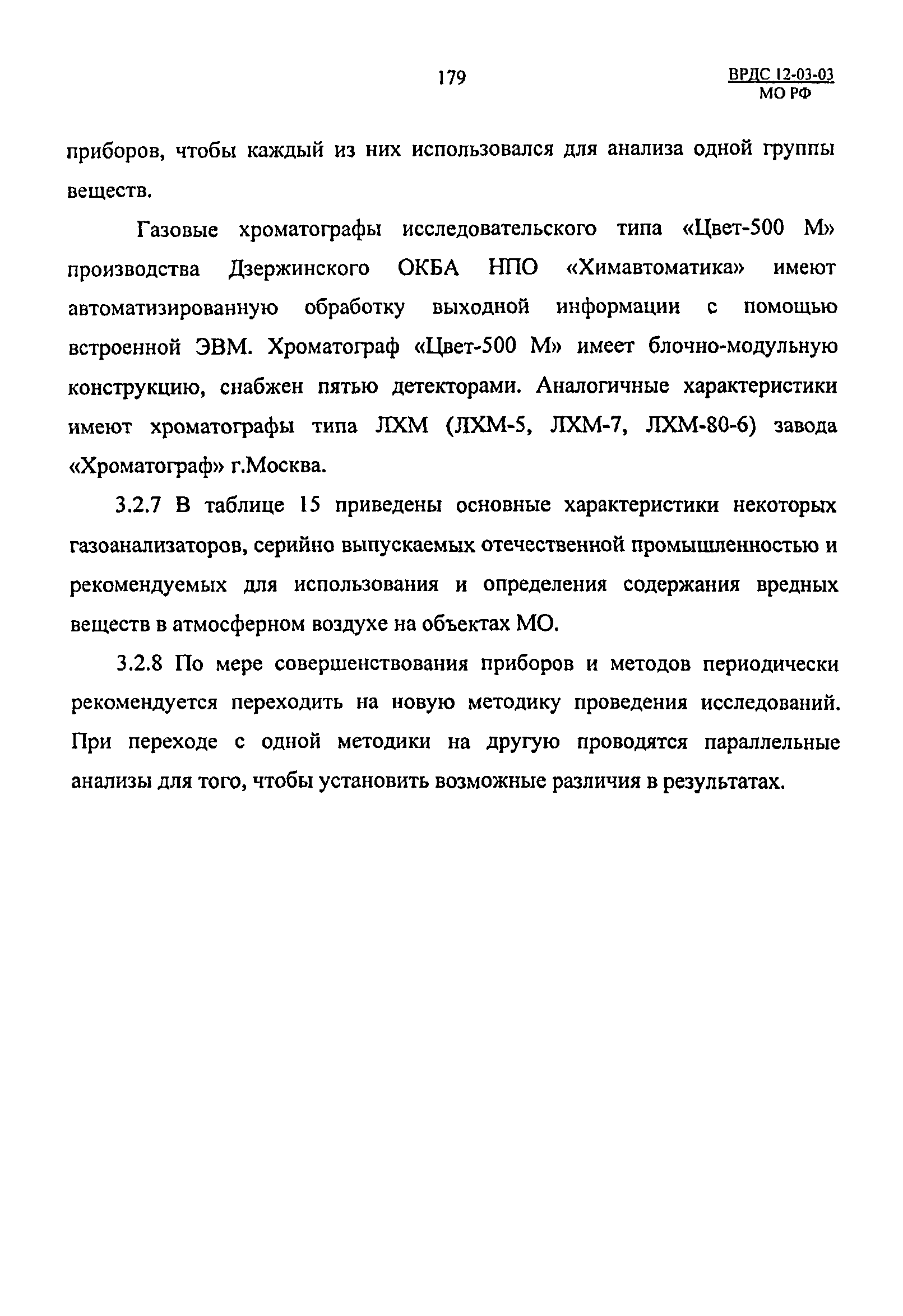 179

ВРДС 12-03-03
МО РФ

приборов, чтобы каждый из них использовался для анализа одной группы веществ.

Газовые хроматографы исследовательского типа «Цвет-500 М» производства Дзержинского ОКБА НПО «Химавтоматика» имеют автоматизированную обработку выходной информации с помощью встроенной ЭВМ. Хроматограф «Цвет-500 М» имеет блочно-модульную конструкцию, снабжен пятью детекторами. Аналогичные характеристики имеют хроматографы типа ЛХМ (ЛХМ-5, ЛХМ-7, ЛХМ-80-6) завода «Хроматограф» г.Москва.

3.2.7 В таблице 15 приведены основные характеристики некоторых газоанализаторов, серийно выпускаемых отечественной промышленностью и рекомендуемых для использования и определения содержания вредных веществ в атмосферном воздухе на объектах МО.

3.2.8 По мере совершенствования приборов и методов периодически рекомендуется переходить на новую методику проведения исследований. При переходе с одной методики на другую проводятся параллельные анализы для того, чтобы установить возможные различия в результатах.